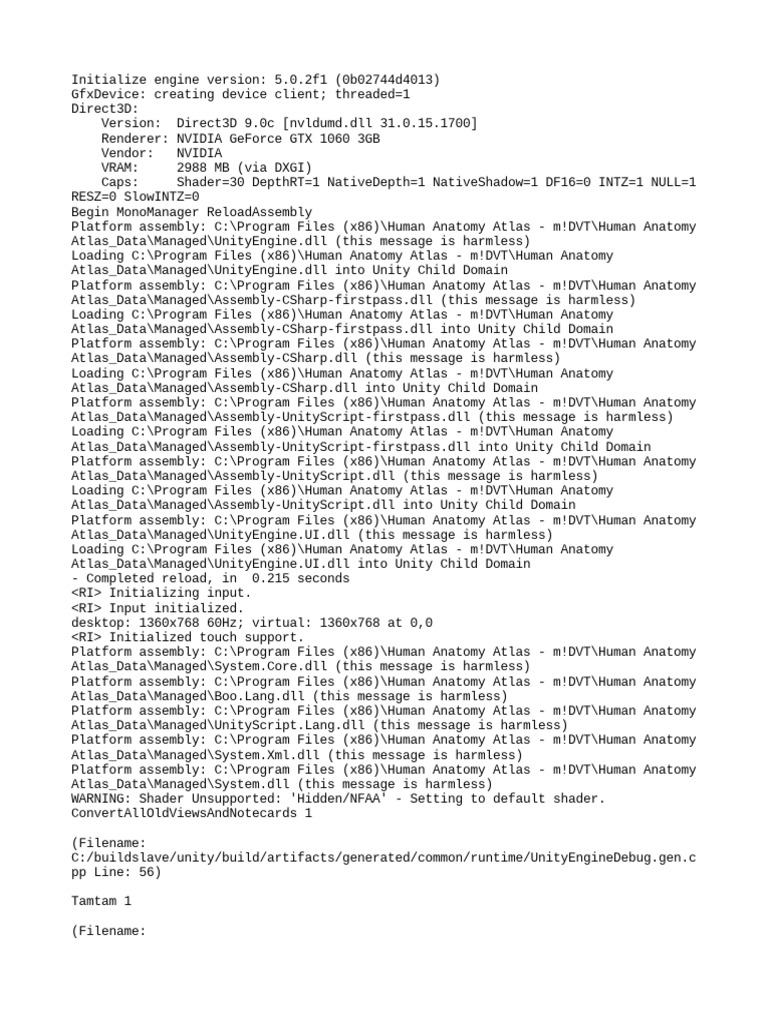 Initialize engine version: 5.0.2f1 (0b02744d4013)
GfxDevice: creating device client; threaded=1
Direct3D:
    Version:  Direct3D 9.0c [nvldumd.dll 31.0.15.1700]
    Renderer: NVIDIA GeForce GTX 1060 3GB
    Vendor:   NVIDIA
    VRAM:     2988 MB (via DXGI)
    Caps:     Shader=30 DepthRT=1 NativeDepth=1 NativeShadow=1 DF16=0 INTZ=1 NULL=1 RESZ=0 SlowINTZ=0
Begin MonoManager ReloadAssembly
Platform assembly: C:\Program Files (x86)\Human Anatomy Atlas - m!DVT\Human Anatomy Atlas_Data\Managed\UnityEngine.dll (this message is harmless)
Loading C:\Program Files (x86)\Human Anatomy Atlas - m!DVT\Human Anatomy Atlas_Data\Managed\UnityEngine.dll into Unity Child Domain
Platform assembly: C:\Program Files (x86)\Human Anatomy Atlas - m!DVT\Human Anatomy Atlas_Data\Managed\Assembly-CSharp-firstpass.dll (this message is harmless)
Loading C:\Program Files (x86)\Human Anatomy Atlas - m!DVT\Human Anatomy Atlas_Data\Managed\Assembly-CSharp-firstpass.dll into Unity Child Domain
Platform assembly: C:\Program Files (x86)\Human Anatomy Atlas - m!DVT\Human Anatomy Atlas_Data\Managed\Assembly-CSharp.dll (this message is harmless)
Loading C:\Program Files (x86)\Human Anatomy Atlas - m!DVT\Human Anatomy Atlas_Data\Managed\Assembly-CSharp.dll into Unity Child Domain
Platform assembly: C:\Program Files (x86)\Human Anatomy Atlas - m!DVT\Human Anatomy Atlas_Data\Managed\Assembly-UnityScript-firstpass.dll (this message is harmless)
Loading C:\Program Files (x86)\Human Anatomy Atlas - m!DVT\Human Anatomy Atlas_Data\Managed\Assembly-UnityScript-firstpass.dll into Unity Child Domain
Platform assembly: C:\Program Files (x86)\Human Anatomy Atlas - m!DVT\Human Anatomy Atlas_Data\Managed\Assembly-UnityScript.dll (this message is harmless)
Loading C:\Program Files (x86)\Human Anatomy Atlas - m!DVT\Human Anatomy Atlas_Data\Managed\Assembly-UnityScript.dll into Unity Child Domain
Platform assembly: C:\Program Files (x86)\Human Anatomy Atlas - m!DVT\Human Anatomy Atlas_Data\Managed\UnityEngine.UI.dll (this message is harmless)
Loading C:\Program Files (x86)\Human Anatomy Atlas - m!DVT\Human Anatomy Atlas_Data\Managed\UnityEngine.UI.dll into Unity Child Domain
- Completed reload, in  0.215 seconds
<RI> Initializing input.
<RI> Input initialized.
desktop: 1360x768 60Hz; virtual: 1360x768 at 0,0
<RI> Initialized touch support.
Platform assembly: C:\Program Files (x86)\Human Anatomy Atlas - m!DVT\Human Anatomy Atlas_Data\Managed\System.Core.dll (this message is harmless)
Platform assembly: C:\Program Files (x86)\Human Anatomy Atlas - m!DVT\Human Anatomy Atlas_Data\Managed\Boo.Lang.dll (this message is harmless)
Platform assembly: C:\Program Files (x86)\Human Anatomy Atlas - m!DVT\Human Anatomy Atlas_Data\Managed\UnityScript.Lang.dll (this message is harmless)
Platform assembly: C:\Program Files (x86)\Human Anatomy Atlas - m!DVT\Human Anatomy Atlas_Data\Managed\System.Xml.dll (this message is harmless)
Platform assembly: C:\Program Files (x86)\Human Anatomy Atlas - m!DVT\Human Anatomy Atlas_Data\Managed\System.dll (this message is harmless)
WARNING: Shader Unsupported: 'Hidden/NFAA' - Setting to default shader.
ConvertAllOldViewsAndNotecards 1

(Filename: C:/buildslave/unity/build/artifacts/generated/common/runtime/UnityEngineDebug.gen.cpp Line: 56)

Tamtam 1

(Filename: